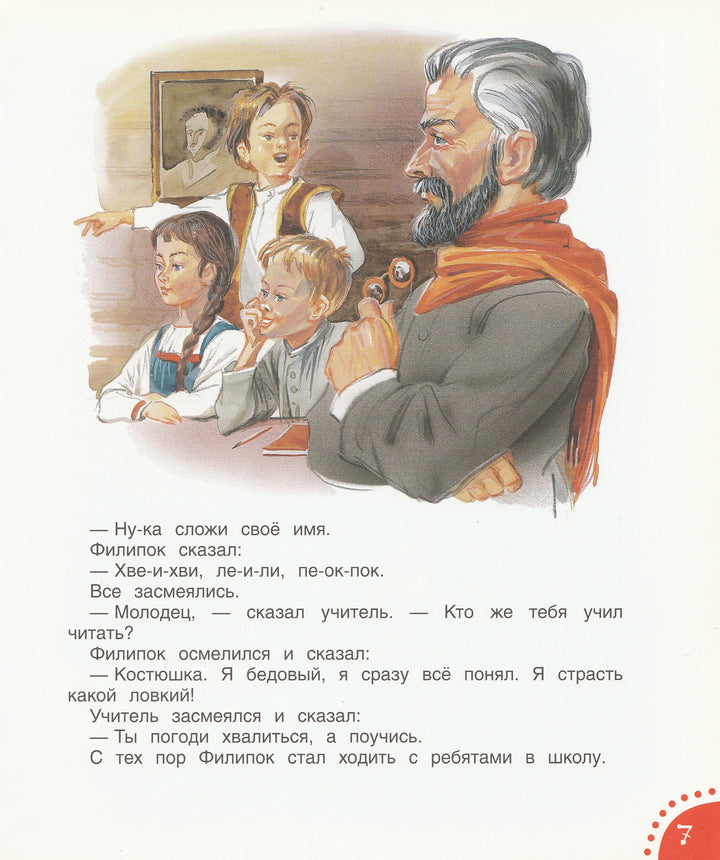 — Ну-ка сложи своё имя.

Филипок сказал:

— Хве-и-хви, ле-и-ли, пе-ок-пок.

Все засмеялись.

— Молодец, — сказал учитель. — Кто же тебя учил читать?

Филипок осмелился и сказал:

— Костюшка. Я бедовый, я сразу всё понял. Я страсть какой ловкий!

Учитель засмеялся и сказал:

— Ты погоди хвалиться, а поучись.

С тех пор Филипок стал ходить с ребятами в школу.

7